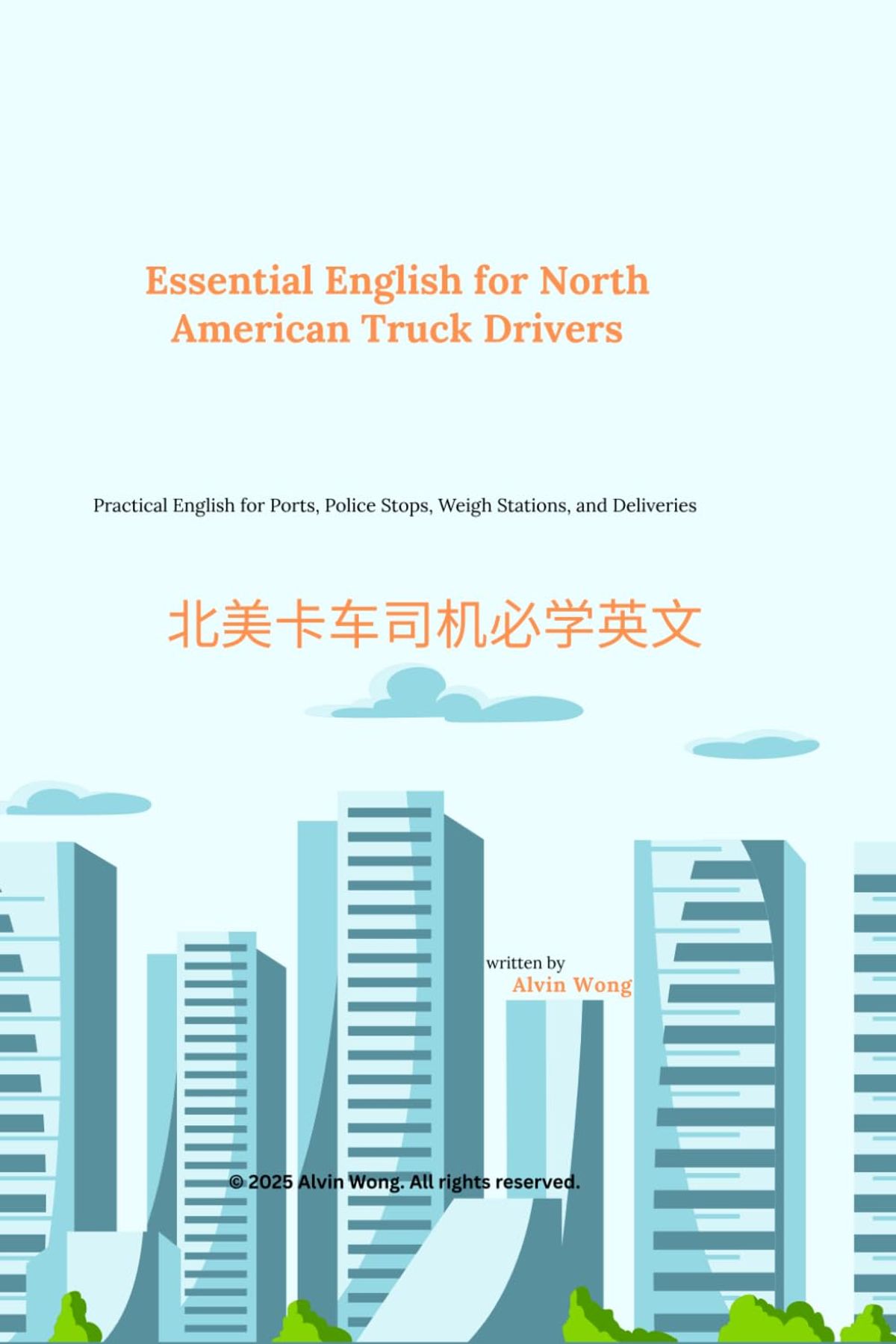 Essential English for North American Truck Drivers

Practical English for Ports, Police Stops, Weigh Stations, and Deliveries

北美卡车司机必学英文

written by
Alvin Wong

© 2025 Alvin Wong. All rights reserved.